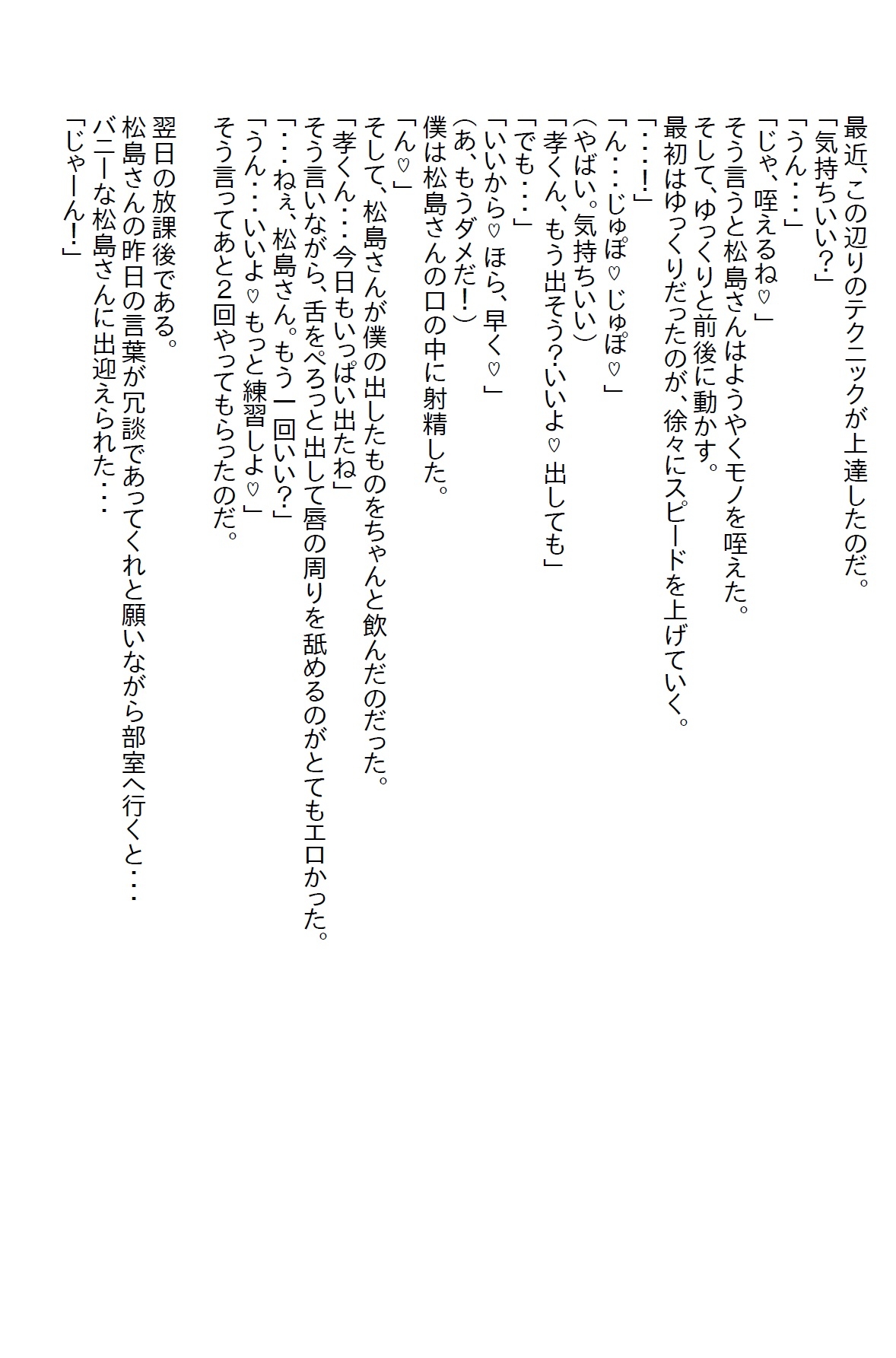 最近、この辺りのテクニックが上達したのだ。
「気持ちいい？」
「うん・・・」
「じゃ、咥えるね♡」
そう言うと松島さんはようやくモノを咥えた。
そして、ゆっくりと前後に動かす。
最初はゆっくりだったのが、徐々にスピードを上げていく。
「・・・！」
「ん・・・じゅぽ♡じゅぽ♡」
（やばい。気持ちいい）
「孝くん、もう出そう？いいよ♡出しても」
「でも・・・」
「いいから♡ほら、早く♡」
（あ、もうダメだ！）
僕は松島さんの口の中に射精した。
「ん♡」
そして、松島さんが僕の出したものをちゃんと飲んだのだった。
「孝くん・・・今日もいっぱい出たね」
そう言いながら、舌をぺろっと出して唇の周りを舐めるのがとてもエロかった。
「・・・ねぇ、松島さん。もう一回いい？」
「うん・・・いいよ♡もっと練習しよ♡」
そう言ってあと2回やってもらったのだ。

翌日の放課後である。
松島さんの昨日の言葉が冗談であってくれと願いながら部室へ行くと・・・
バニーな松島さんに出迎えられた・・・
「じゃーん！」